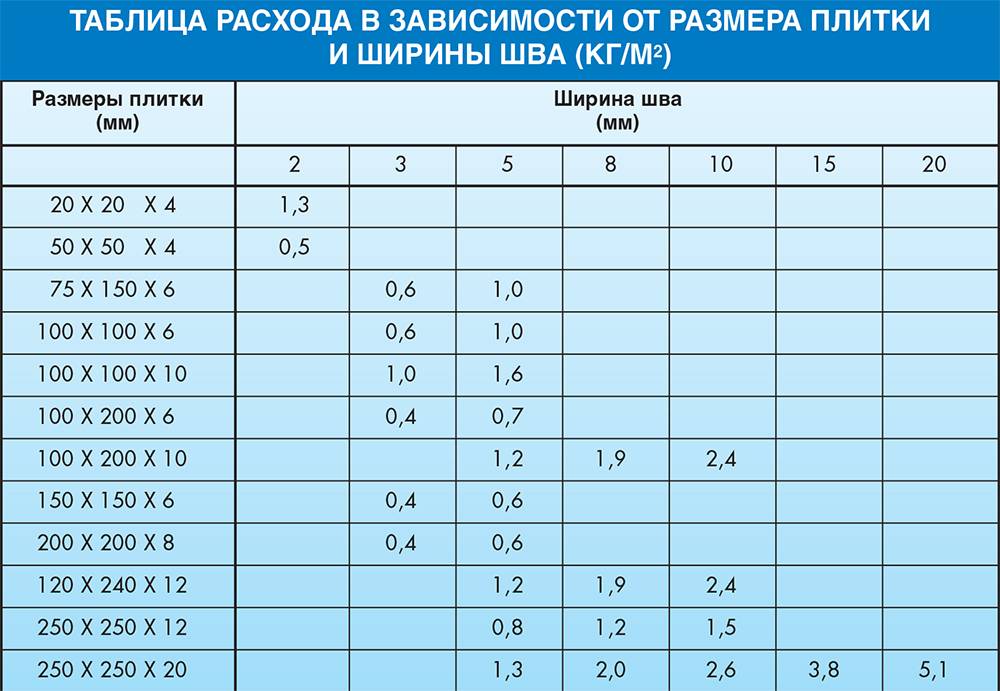 ТАБЛИЦА РАСХОДА В ЗАВИСИМОСТИ ОТ РАЗМЕРА ПЛИТКИ И ШИРИНЫ ШВА (КГ/М$^2$)

| Размеры плитки (мм) | Ширина шва (мм) | | | | | | |
|---|---|---|---|---|---|---|---|
| | 2 | 3 | 5 | 8 | 10 | 15 | 20 |
| 20 X 20 X 4 | 1,3 | | | | | | |
| 50 X 50 X 4 | 0,5 | | | | | | |
| 75 X 150 X 6 | | 0,6 | 1,0 | | | | |
| 100 X 100 X 6 | | 0,6 | 1,0 | | | | |
| 100 X 100 X 10 | | 1,0 | 1,6 | | | | |
| 100 X 200 X 6 | | 0,4 | 0,7 | | | | |
| 100 X 200 X 10 | | | 1,2 | 1,9 | 2,4 | | |
| 150 X 150 X 6 | | 0,4 | 0,6 | | | | |
| 200 X 200 X 8 | | 0,4 | 0,6 | | | | |
| 120 X 240 X 12 | | | 1,2 | 1,9 | 2,4 | | |
| 250 X 250 X 12 | | | 0,8 | 1,2 | 1,5 | | |
| 250 X 250 X 20 | | | 1,3 | 2,0 | 2,6 | 3,8 | 5,1 |